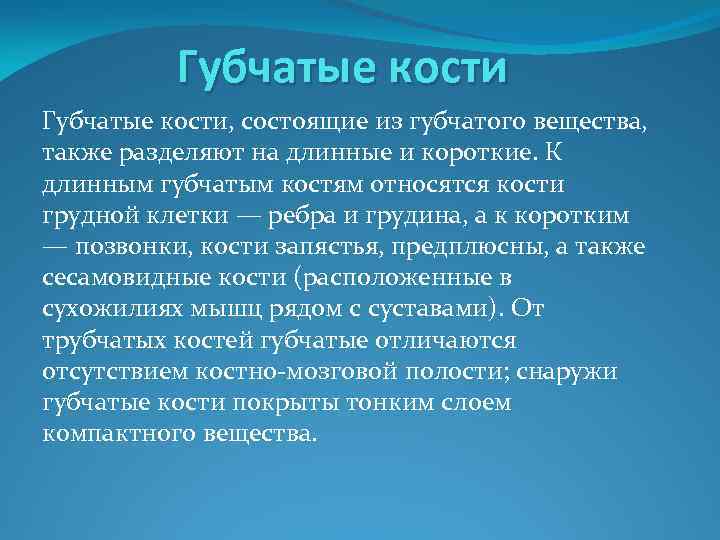 Губчатые кости

Губчатые кости, состоящие из губчатого вещества, также разделяют на длинные и короткие. К длинным губчатым костям относятся кости грудной клетки — ребра и грудина, а к коротким — позвонки, кости запястья, предплюсны, а также сесамовидные кости (расположенные в сухожилиях мышц рядом с суставами). От трубчатых костей губчатые отличаются отсутствием костно-мозговой полости; снаружи губчатые кости покрыты тонким слоем компактного вещества.